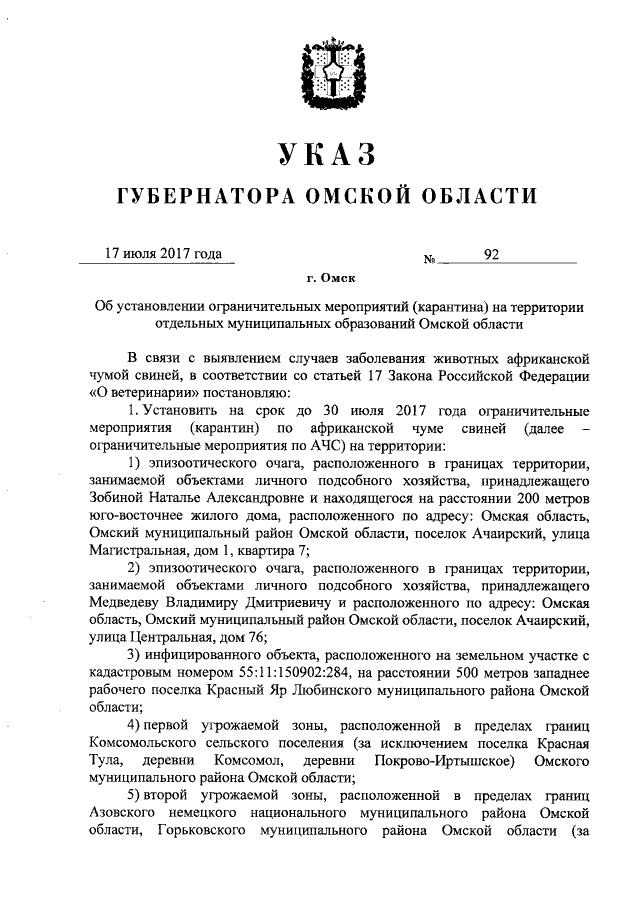 УКАЗ

ГУБЕРНАТОРА ОМСКОЙ ОБЛАСТИ

17 июля 2017 года                № 92

г. Омск

Об установлении ограничительных мероприятий (карантина) на территории отдельных муниципальных образований Омской области

В связи с выявлением случаев заболевания животных африканской чумой свиней, в соответствии со статьей 17 Закона Российской Федерации «О ветеринарии» постановляю:

1. Установить на срок до 30 июля 2017 года ограничительные мероприятия (карантин) по африканской чуме свиней (далее – ограничительные мероприятия по АЧС) на территории:

1) эпизоотического очага, расположенного в границах территории, занимаемой объектами личного подсобного хозяйства, принадлежащего Зобиной Наталье Александровне и находящегося на расстоянии 200 метров юго-восточнее жилого дома, расположенного по адресу: Омская область, Омский муниципальный район Омской области, поселок Ачаирский, улица Магистральная, дом 1, квартира 7;

2) эпизоотического очага, расположенного в границах территории, занимаемой объектами личного подсобного хозяйства, принадлежащего Медведеву Владимиру Дмитриевичу и расположенного по адресу: Омская область, Омский муниципальный район Омской области, поселок Ачаирский, улица Центральная, дом 76;

3) инфицированного объекта, расположенного на земельном участке с кадастровым номером 55:11:150902:284, на расстоянии 500 метров западнее рабочего поселка Красный Яр Любинского муниципального района Омской области;

4) первой угрожаемой зоны, расположенной в пределах границ Комсомольского сельского поселения (за исключением поселка Красная Тула, деревни Комсомол, деревни Покрово-Иртышское) Омского муниципального района Омской области;

5) второй угрожаемой зоны, расположенной в пределах границ Азовского немецкого национального муниципального района Омской области, Горьковского муниципального района Омской области (за